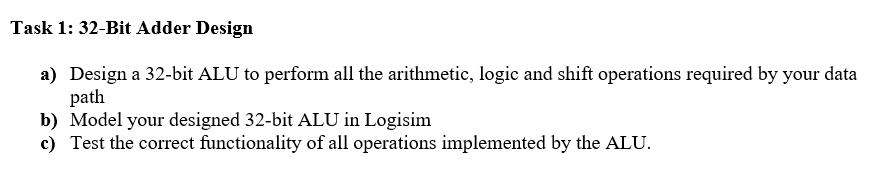 Task 1: 32-Bit Adder Design

a) Design a 32-bit ALU to perform all the arithmetic, logic and shift operations required by your data path
b) Model your designed 32-bit ALU in Logisim
c) Test the correct functionality of all operations implemented by the ALU.